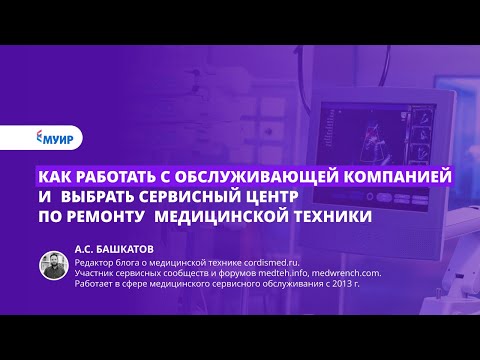 МУИР

КАК РАБОТАТЬ С ОБСЛУЖИВАЮЩЕЙ КОМПАНИЕЙ И ВЫБРАТЬ СЕРВИСНЫЙ ЦЕНТР ПО РЕМОНТУ МЕДИЦИНСКОЙ ТЕХНИКИ

А.С. БАШКАТОВ
Редактор блога о медицинской технике cordismed.ru.
Участник сервисных сообществ и форумов medteh.info, medwrench.com.
Работает в сфере медицинского сервисного обслуживания с 2013 г.